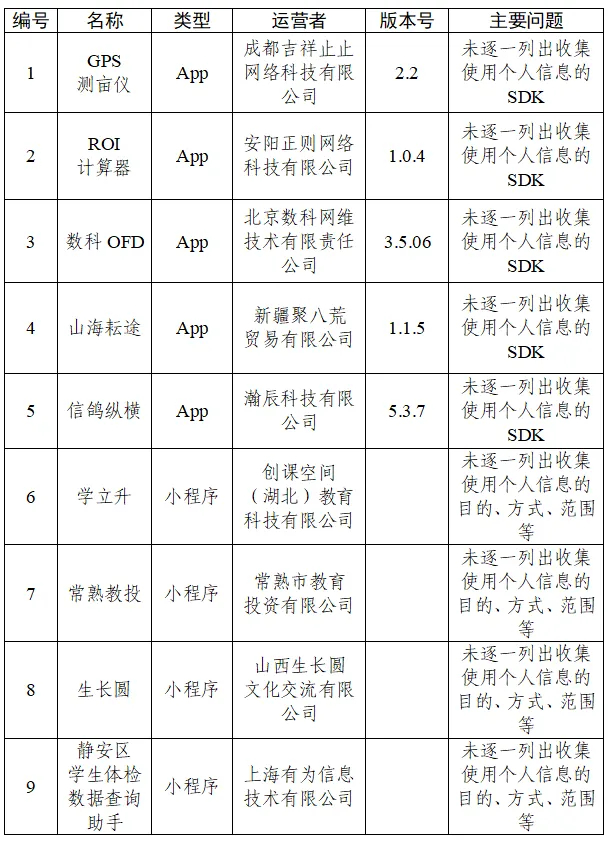 | 编号 | 名称 | 类型 | 运营者 | 版本号 | 主要问题 |
|---|---|---|---|---|---|
| 1 | GPS 测亩仪 | App | 成都吉祥止止网络科技有限公司 | 2.2 | 未逐一列出收集使用个人信息的SDK |
| 2 | ROI 计算器 | App | 安阳正则网络科技有限公司 | 1.0.4 | 未逐一列出收集使用个人信息的SDK |
| 3 | 数科 OFD | App | 北京数科网维技术有限责任公司 | 3.5.06 | 未逐一列出收集使用个人信息的SDK |
| 4 | 山海耘途 | App | 新疆聚八荒贸易有限公司 | 1.1.5 | 未逐一列出收集使用个人信息的SDK |
| 5 | 信鸽纵横 | App | 瀚辰科技有限公司 | 5.3.7 | 未逐一列出收集使用个人信息的SDK |
| 6 | 学立升 | 小程序 | 创课空间（湖北）教育科技有限公司 |  | 未逐一列出收集使用个人信息的目的、方式、范围等 |
| 7 | 常熟教投 | 小程序 | 常熟市教育投资有限公司 |  | 未逐一列出收集使用个人信息的目的、方式、范围等 |
| 8 | 生长圆 | 小程序 | 山西生长圆文化交流有限公司 |  | 未逐一列出收集使用个人信息的目的、方式、范围等 |
| 9 | 静安区学生体检数据查询助手 | 小程序 | 上海有为信息技术有限公司 |  | 未逐一列出收集使用个人信息的目的、方式、范围等 |